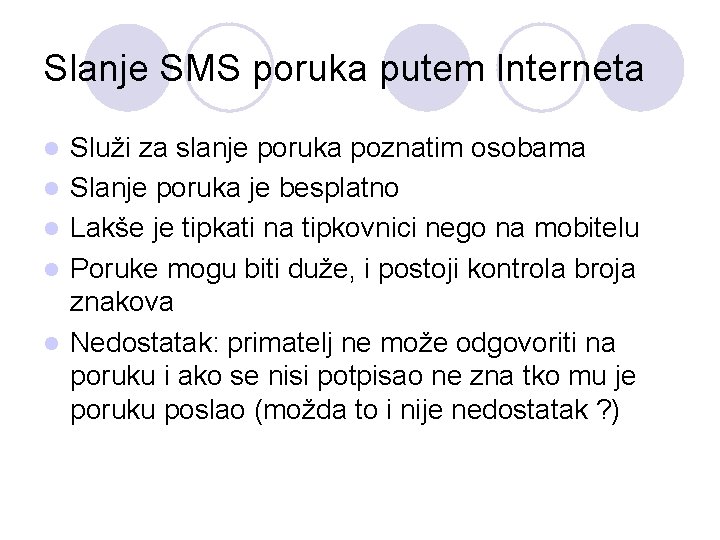 Slanje SMS poruka putem Interneta

• Služi za slanje poruka poznatim osobama
• Slanje poruka je besplatno
• Lakše je tipkati na tipkovnici nego na mobitelu
• Poruke mogu biti duže, i postoji kontrola broja znakova
• Nedostatak: primatelj ne može odgovoriti na poruku i ako se nisi potpisao ne zna tko mu je poruku poslao (možda to i nije nedostatak ?)